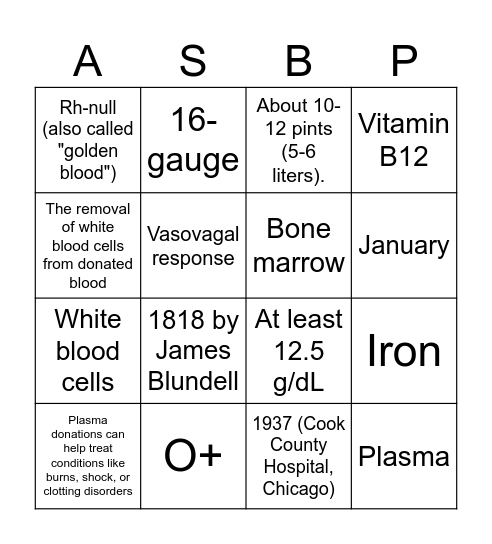 | A | S | B | P |
|---|---|---|---|
| Rh-null (also called "golden blood") | 16-gauge | About 10-12 pints (5-6 liters). | Vitamin B12 |
| The removal of white blood cells from donated blood | Vasovagal response | Bone marrow | January |
| White blood cells | 1818 by James Blundell | At least 12.5 g/dL | Iron |
| Plasma donations can help treat conditions like burns, shock, or clotting disorders | O+ | 1937 (Cook County Hospital, Chicago) | Plasma |